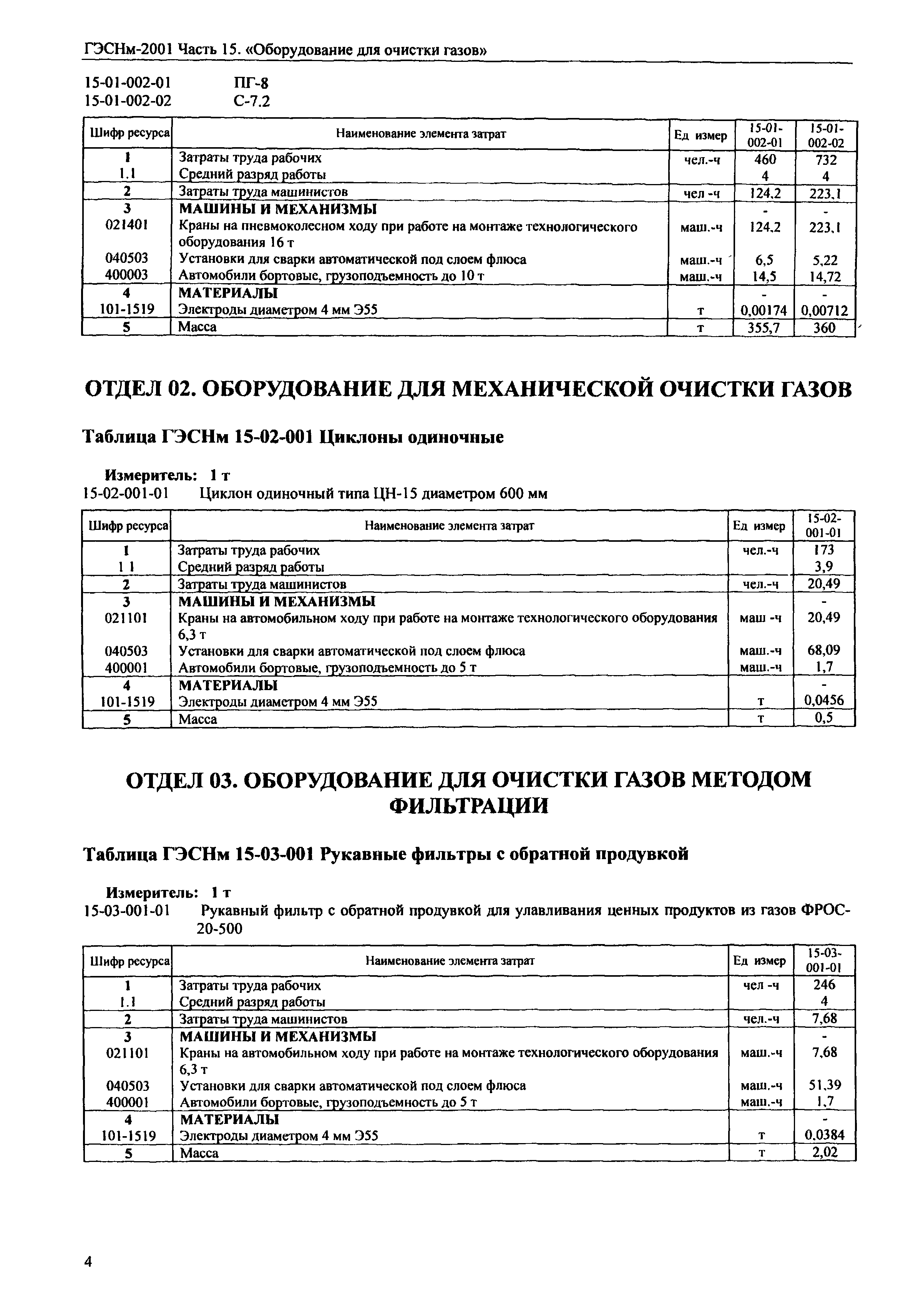 ГЭСНм-2001 Часть 15. «Оборудование для очистки газов»

15-01-002-01 ПГ-8
15-01-002-02 С-7.2

| Шифр ресурса | Наименование элемента затрат | Ед измер | 15-01-002-01 | 15-01-002-02 |
|---|---|---|---|---|
| 1 | Затраты труда рабочих | чел.-ч | 460 | 732 |
| 1.1 | Средний разряд работы | | 4 | 4 |
| 2 | Затраты труда машинистов | чел -ч | 124,2 | 223,1 |
| 3 | МАШИНЫ И МЕХАНИЗМЫ | | - | - |
| 021401 | Краны на пневмоколесном ходу при работе на монтаже технологического оборудования 16 т | маш.-ч | 124,2 | 223,1 |
| 040503 | Установки для сварки автоматической под слоем флюса | маш.-ч | 6,5 | 5,22 |
| 400003 | Автомобили бортовые, грузоподъемность до 10 т | маш.-ч | 14,5 | 14,72 |
| 4 | МАТЕРИАЛЫ | | - | - |
| 101-1519 | Электроды диаметром 4 мм Э55 | т | 0,00174 | 0,00712 |
| 5 | Масса | т | 355,7 | 360 |

ОТДЕЛ 02. ОБОРУДОВАНИЕ ДЛЯ МЕХАНИЧЕСКОЙ ОЧИСТКИ ГАЗОВ

Таблица ГЭСНм 15-02-001 Циклоны одиночные

Измеритель: 1 т
15-02-001-01 Циклон одиночный типа ЦН-15 диаметром 600 мм

| Шифр ресурса | Наименование элемента затрат | Ед измер | 15-02-001-01 |
|---|---|---|---|
| 1 | Затраты труда рабочих | чел.-ч | 173 |
| 1 1 | Средний разряд работы | | 3,9 |
| 2 | Затраты труда машинистов | чел.-ч | 20,49 |
| 3 | МАШИНЫ И МЕХАНИЗМЫ | | - |
| 021101 | Краны на автомобильном ходу при работе на монтаже технологического оборудования 6,3 т | маш -ч | 20,49 |
| 040503 | Установки для сварки автоматической под слоем флюса | маш.-ч | 68,09 |
| 400001 | Автомобили бортовые, грузоподъемность до 5 т | маш.-ч | 1,7 |
| 4 | МАТЕРИАЛЫ | | - |
| 101-1519 | Электроды диаметром 4 мм Э55 | т | 0,0456 |
| 5 | Масса | т | 0,5 |

ОТДЕЛ 03. ОБОРУДОВАНИЕ ДЛЯ ОЧИСТКИ ГАЗОВ МЕТОДОМ ФИЛЬТРАЦИИ

Таблица ГЭСНм 15-03-001 Рукавные фильтры с обратной продувкой

Измеритель: 1 т
15-03-001-01 Рукавный фильтр с обратной продувкой для улавливания ценных продуктов из газов ФРОС-20-500

| Шифр ресурса | Наименование элемента затрат | Ед измер | 15-03-001-01 |
|---|---|---|---|
| 1 | Затраты труда рабочих | чел -ч | 246 |
| 1.1 | Средний разряд работы | | 4 |
| 2 | Затраты труда машинистов | чел.-ч | 7,68 |
| 3 | МАШИНЫ И МЕХАНИЗМЫ | | - |
| 021101 | Краны на автомобильном ходу при работе на монтаже технологического оборудования 6,3 т | маш.-ч | 7,68 |
| 040503 | Установки для сварки автоматической под слоем флюса | маш.-ч | 51,39 |
| 400001 | Автомобили бортовые, грузоподъемность до 5 т | маш.-ч | 1,7 |
| 4 | МАТЕРИАЛЫ | | - |
| 101-1519 | Электроды диаметром 4 мм Э55 | т | 0,0384 |
| 5 | Масса | т | 2,02 |

4